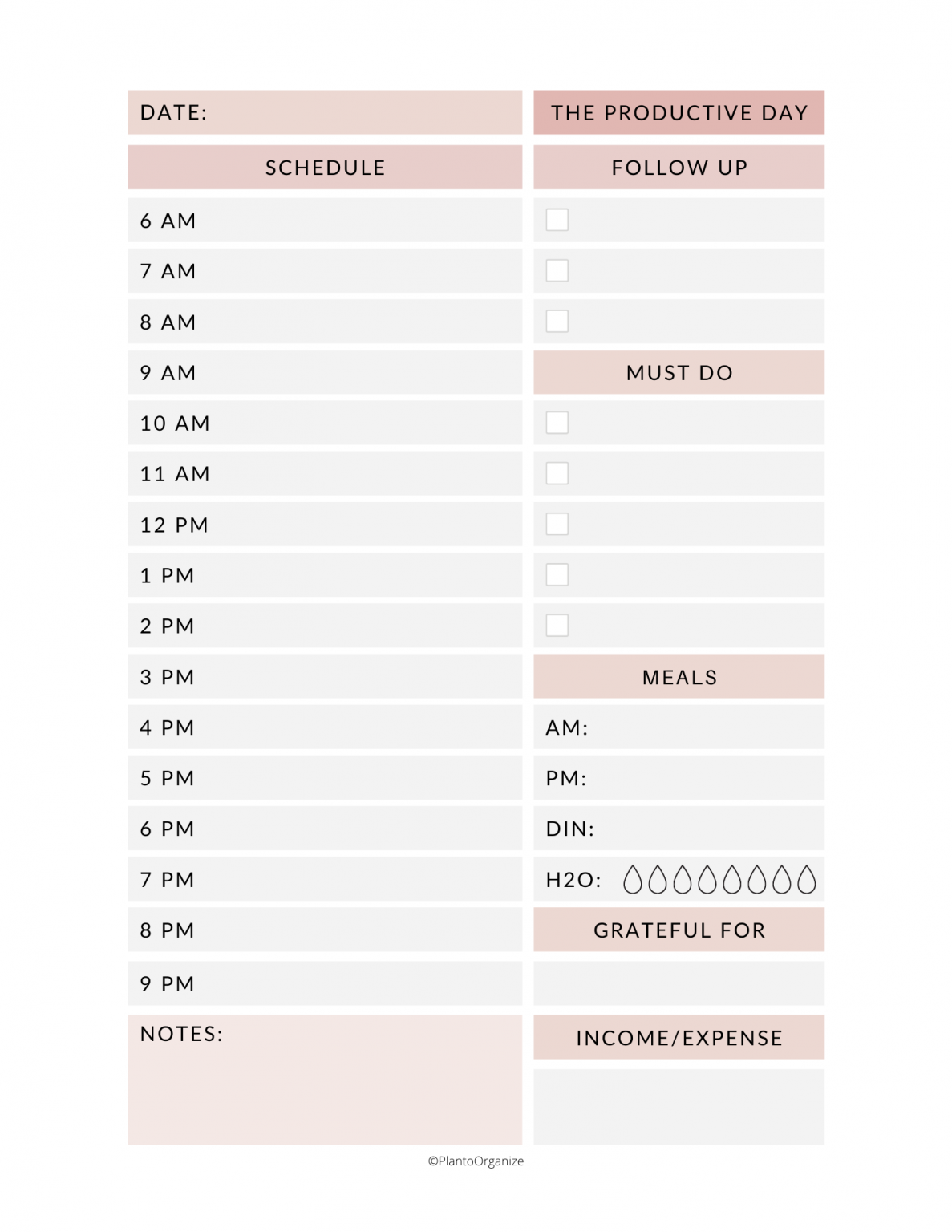 DATE:

SCHEDULE

6 AM
7 AM
8 AM
9 AM
10 AM
11 AM
12 PM
1 PM
2 PM
3 PM
4 PM
5 PM
6 PM
7 PM
8 PM
9 PM

NOTES:

THE PRODUCTIVE DAY

FOLLOW UP

MUST DO

MEALS

AM:
PM:
DIN:
H2O:

GRATEFUL FOR

INCOME/EXPENSE

©PlantoOrganize